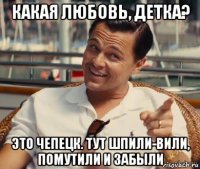 КАКАЯ ЛЮБОВЬ, ДЕТКА?

ЭТО ЧЕПЕЦК. ТУТ ШПИЛИ-ВИЛИ, ПОМУТИЛИ И ЗАБЫЛИ

risovach.ru